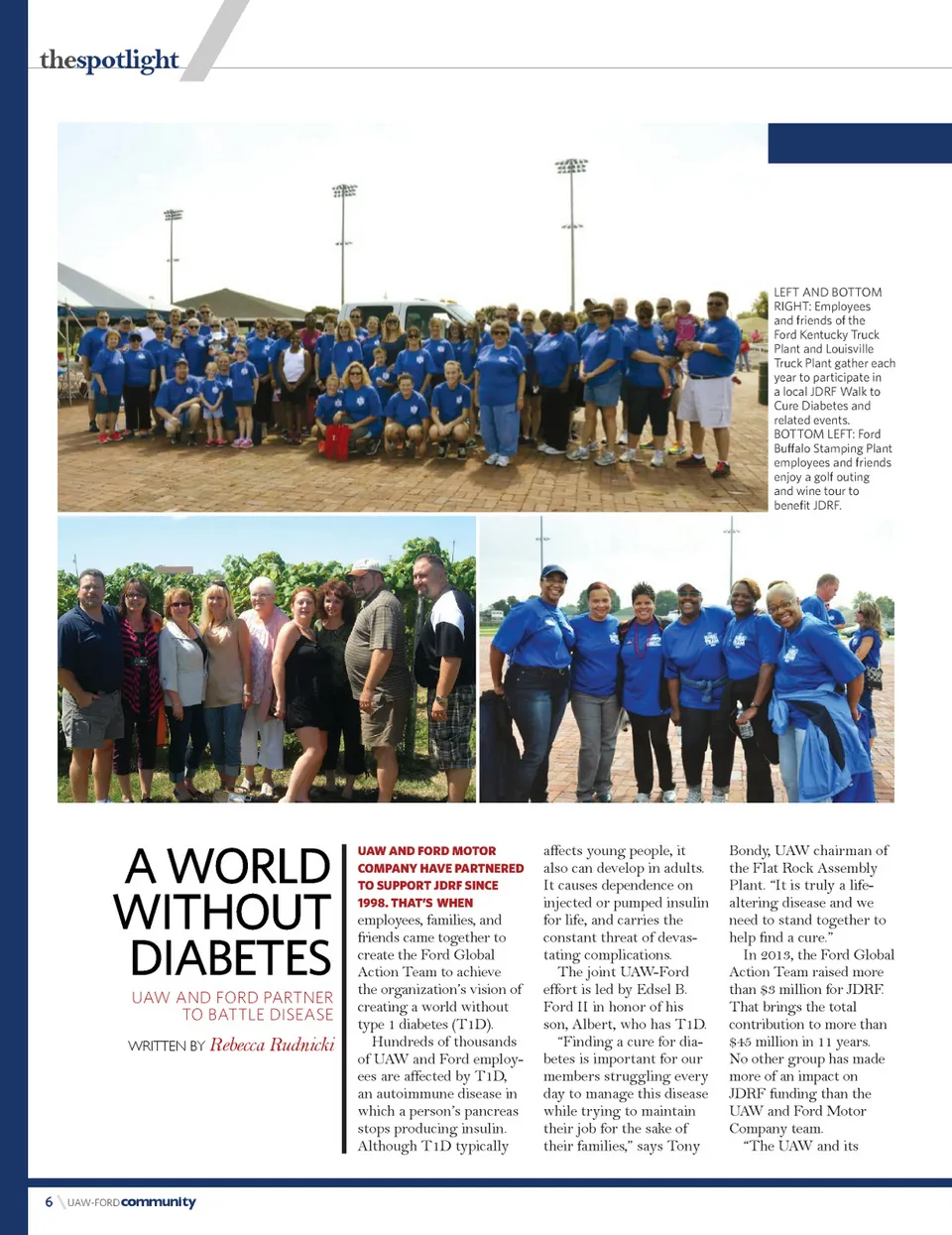 thespotlight

LEFT AND BOTTOM RIGHT: Employees and friends of the Ford Kentucky Truck Plant and Louisville Truck Plant gather each year to participate in a local JDRF Walk to Cure Diabetes and related events. BOTTOM LEFT: Ford Buffalo Stamping Plant employees and friends enjoy a golf outing and wine tour to benefit JDRF.

A WORLD WITHOUT DIABETES

UAW AND FORD PARTNER TO BATTLE DISEASE

WRITTEN BY Rebecca Rudnicki

UAW AND FORD MOTOR COMPANY HAVE PARTNERED TO SUPPORT JDRF SINCE 1998. THAT'S WHEN employees, families, and friends came together to create the Ford Global Action Team to achieve the organization's vision of creating a world without type 1 diabetes (T1D).

Hundreds of thousands of UAW and Ford employees are affected by T1D, an autoimmune disease in which a person's pancreas stops producing insulin. Although T1D typically affects young people, it also can develop in adults. It causes dependence on injected or pumped insulin for life, and carries the constant threat of devastating complications.

The joint UAW-Ford effort is led by Edsel B. Ford II in honor of his son, Albert, who has T1D.

"Finding a cure for diabetes is important for our members struggling every day to manage this disease while trying to maintain their job for the sake of their families," says Tony Bondy, UAW chairman of the Flat Rock Assembly Plant. "It is truly a life-altering disease and we need to stand together to help find a cure."

In 2013, the Ford Global Action Team raised more than $3 million for JDRF. That brings the total contribution to more than $45 million in 11 years. No other group has made more of an impact on JDRF funding than the UAW and Ford Motor Company team.

"The UAW and its

6 UAW-FORD community